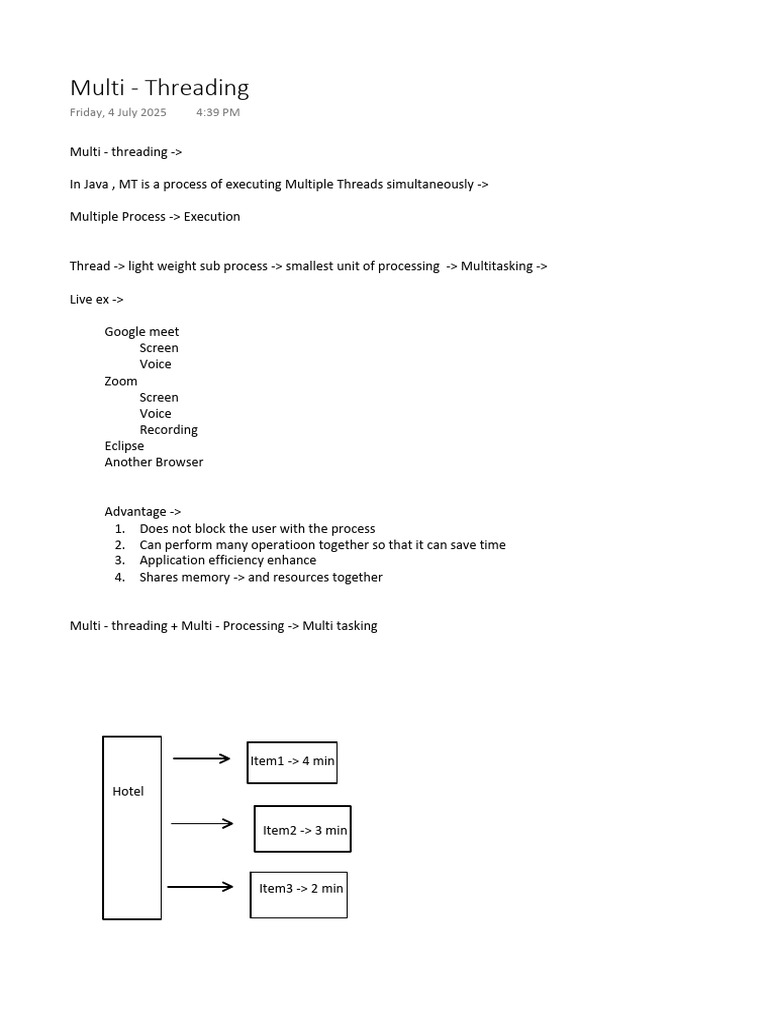 Multi - Threading
Friday, 4 July 2025 4:39 PM

Multi - threading ->

In Java , MT is a process of executing Multiple Threads simultaneously ->

Multiple Process -> Execution

Thread -> light weight sub process -> smallest unit of processing -> Multitasking ->

Live ex ->

Google meet
Screen
Voice
Zoom
Screen
Voice
Recording
Eclipse
Another Browser

Advantage ->
1. Does not block the user with the process
2. Can perform many operatioon together so that it can save time
3. Application efficiency enhance
4. Shares memory -> and resources together

Multi - threading + Multi - Processing -> Multi tasking

Hotel

Item1 -> 4 min

Item2 -> 3 min

Item3 -> 2 min